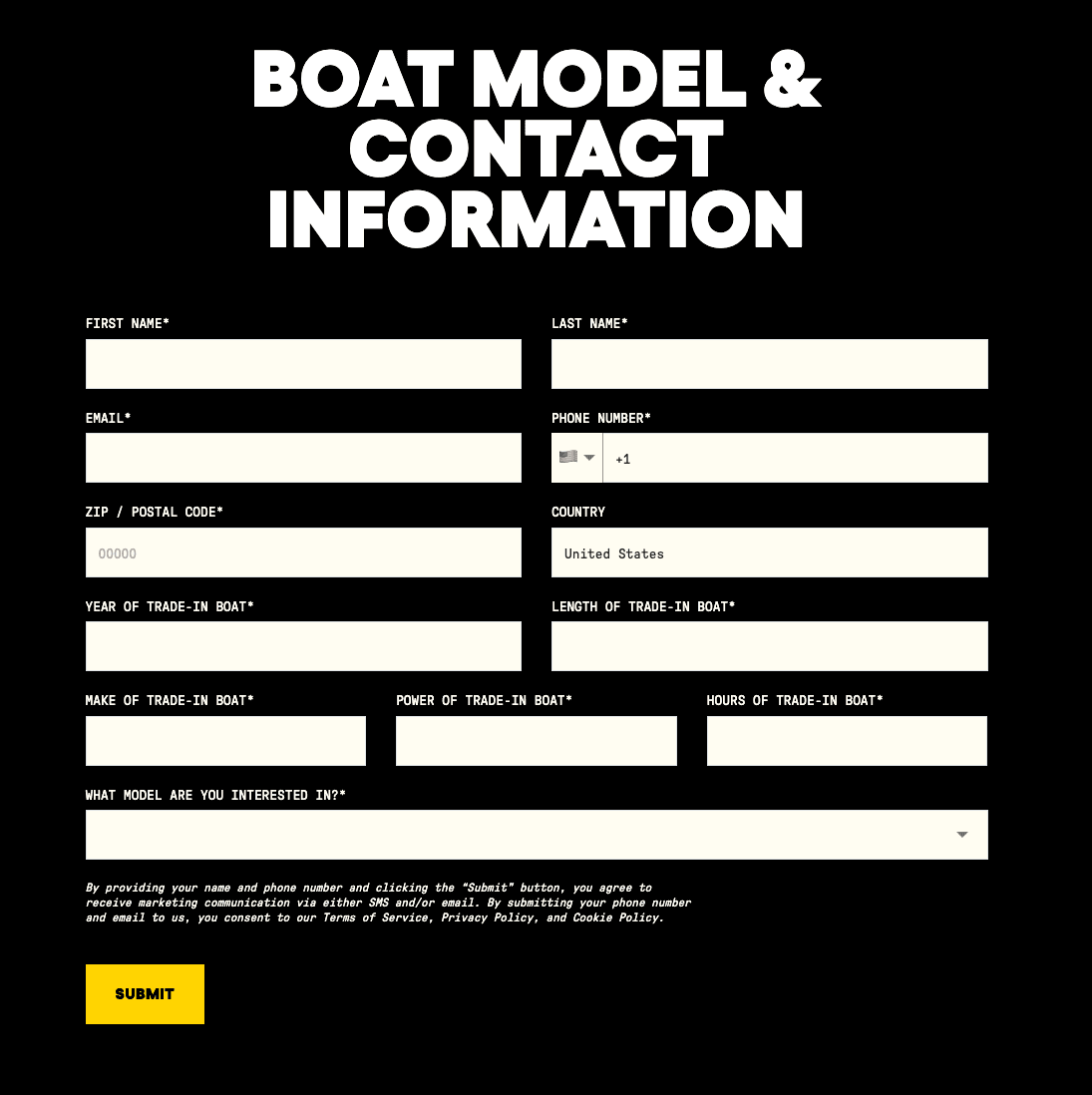 BOAT MODEL & CONTACT INFORMATION

FIRST NAME*

LAST NAME*

EMAIL*

PHONE NUMBER*

+1

ZIP / POSTAL CODE*

00000

COUNTRY

United States

YEAR OF TRADE-IN BOAT*

LENGTH OF TRADE-IN BOAT*

MAKE OF TRADE-IN BOAT*

POWER OF TRADE-IN BOAT*

HOURS OF TRADE-IN BOAT*

WHAT MODEL ARE YOU INTERESTED IN?*

By providing your name and phone number and clicking the "Submit" button, you agree to receive marketing communication via either SMS and/or email. By submitting your phone number and email to us, you consent to our Terms of Service, Privacy Policy, and Cookie Policy.

SUBMIT